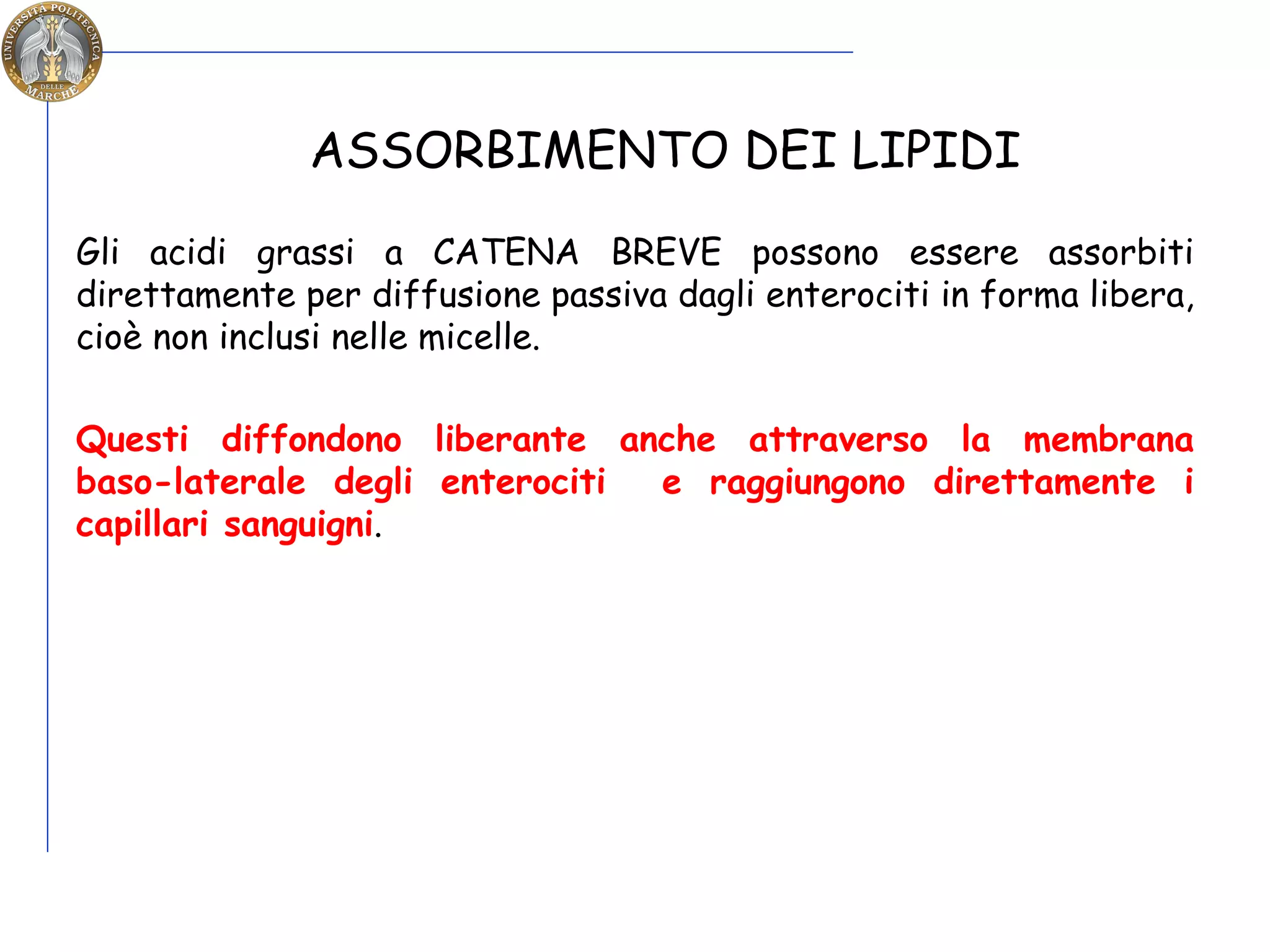 UNIVERSITÀ POLITECNICA DELLE MARCHE

ASSORBIMENTO DEI LIPIDI

Gli acidi grassi a CATENA BREVE possono essere assorbiti direttamente per diffusione passiva dagli enterociti in forma libera, cioè non inclusi nelle micelle.

Questi diffondono liberante anche attraverso la membrana baso-laterale degli enterociti e raggiungono direttamente i capillari sanguigni.